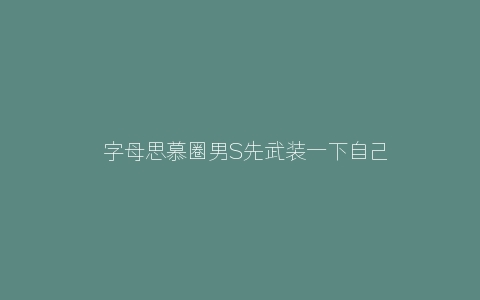 字母思慕圈男S先武装一下自己